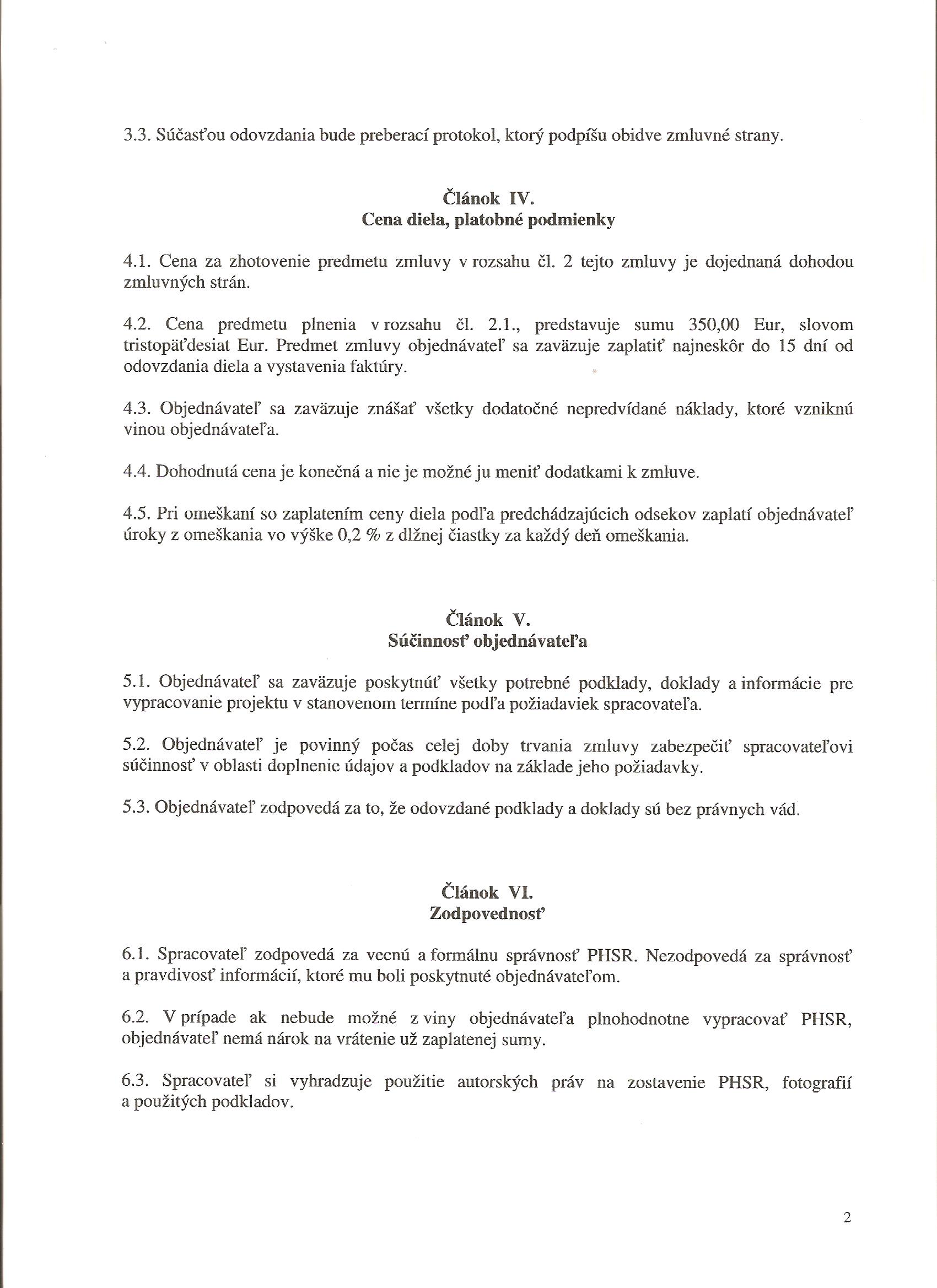 3.3. Súčasťou odovzdania bude preberací protokol, ktorý podpíšu obidve zmluvné strany.

Článok IV.
Cena diela, platobné podmienky

4.1. Cena za zhotovenie predmetu zmluvy v rozsahu čl. 2 tejto zmluvy je dojednaná dohodou zmluvných strán.

4.2. Cena predmetu plnenia v rozsahu čl. 2.1., predstavuje sumu 350,00 Eur, slovom tristopäťdesiat Eur. Predmet zmluvy objednávateľ sa zaväzuje zaplatiť najneskôr do 15 dní od odovzdania diela a vystavenia faktúry.

4.3. Objednávateľ sa zaväzuje znášať všetky dodatočné nepredvídané náklady, ktoré vzniknú vinou objednávateľa.

4.4. Dohodnutá cena je konečná a nie je možné ju meniť dodatkami k zmluve.

4.5. Pri omeškaní so zaplatením ceny diela podľa predchádzajúcich odsekov zaplatí objednávateľ úroky z omeškania vo výške 0,2 % z dlžnej čiastky za každý deň omeškania.

Článok V.
Súčinnosť objednávateľa

5.1. Objednávateľ sa zaväzuje poskytnúť všetky potrebné podklady, doklady a informácie pre vypracovanie projektu v stanovenom termíne podľa požiadaviek spracovateľa.

5.2. Objednávateľ je povinný počas celej doby trvania zmluvy zabezpečiť spracovateľovi súčinnosť v oblasti doplnenie údajov a podkladov na základe jeho požiadavky.

5.3. Objednávateľ zodpovedá za to, že odovzdané podklady a doklady sú bez právnych vád.

Článok VI.
Zodpovednosť

6.1. Spracovateľ zodpovedá za vecnú a formálnu správnosť PHSR. Nezodpovedá za správnosť a pravdivosť informácií, ktoré mu boli poskytnuté objednávateľom.

6.2. V prípade ak nebude možné z viny objednávateľa plnohodnotne vypracovať PHSR, objednávateľ nemá nárok na vrátenie už zaplatenej sumy.

6.3. Spracovateľ si vyhradzuje použitie autorských práv na zostavenie PHSR, fotografií a použitých podkladov.

2